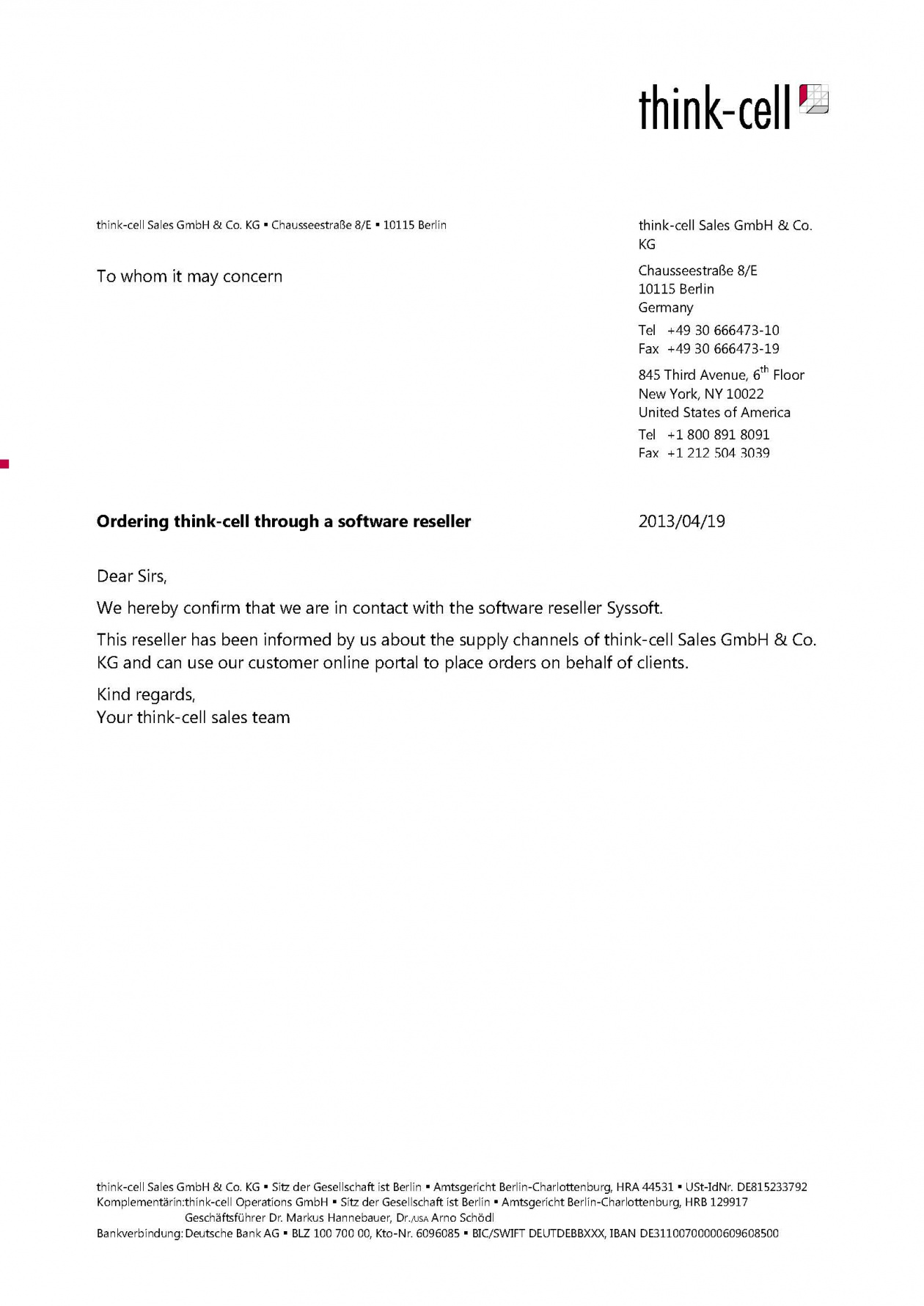 think-cell

think-cell Sales GmbH & Co. KG ▪ Chausseestraße 8/E ▪ 10115 Berlin

To whom it may concern

think-cell Sales GmbH & Co. KG

Chausseestraße 8/E
10115 Berlin
Germany

Tel +49 30 666473-10
Fax +49 30 666473-19

845 Third Avenue, 6$^{th}$ Floor
New York, NY 10022
United States of America

Tel +1 800 891 8091
Fax +1 212 504 3039

**Ordering think-cell through a software reseller**

2013/04/19

Dear Sirs,

We hereby confirm that we are in contact with the software reseller Syssoft.

This reseller has been informed by us about the supply channels of think-cell Sales GmbH & Co. KG and can use our customer online portal to place orders on behalf of clients.

Kind regards,
Your think-cell sales team

think-cell Sales GmbH & Co. KG ▪ Sitz der Gesellschaft ist Berlin ▪ Amtsgericht Berlin-Charlottenburg, HRA 44531 ▪ USt-IdNr. DE815233792
Komplementärin:think-cell Operations GmbH ▪ Sitz der Gesellschaft ist Berlin ▪ Amtsgericht Berlin-Charlottenburg, HRB 129917
Geschäftsführer Dr. Markus Hannebauer, Dr./USA Arno Schödl
Bankverbindung: Deutsche Bank AG ▪ BLZ 100 700 00, Kto-Nr. 6096085 ▪ BIC/SWIFT DEUTDEBBXXX, IBAN DE31100700000609608500